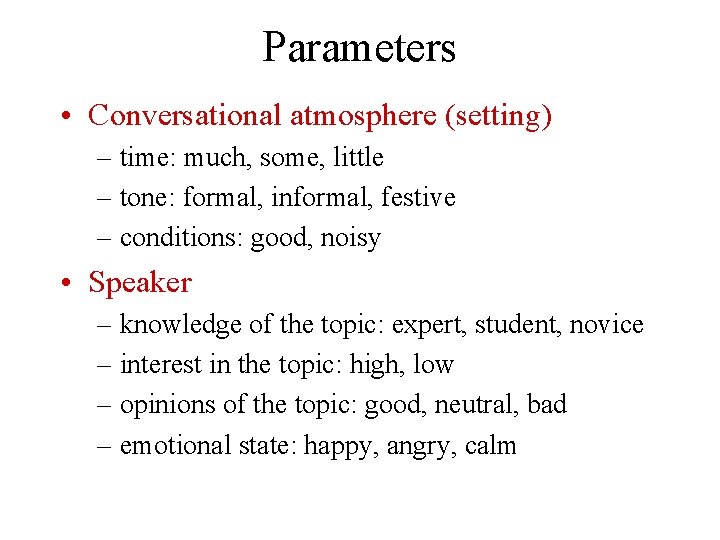 Parameters

• Conversational atmosphere (setting)
– time: much, some, little
– tone: formal, informal, festive
– conditions: good, noisy

• Speaker
– knowledge of the topic: expert, student, novice
– interest in the topic: high, low
– opinions of the topic: good, neutral, bad
– emotional state: happy, angry, calm